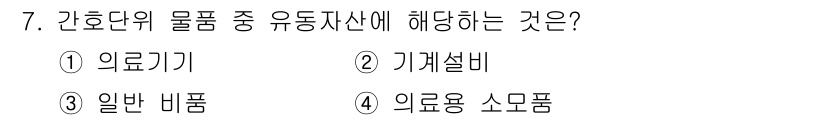 7. 간호단위 물품 중 유동자산에 해당하는 것은?

① 의료기기
② 기계설비
③ 일반 비품
④ 의료용 소모품